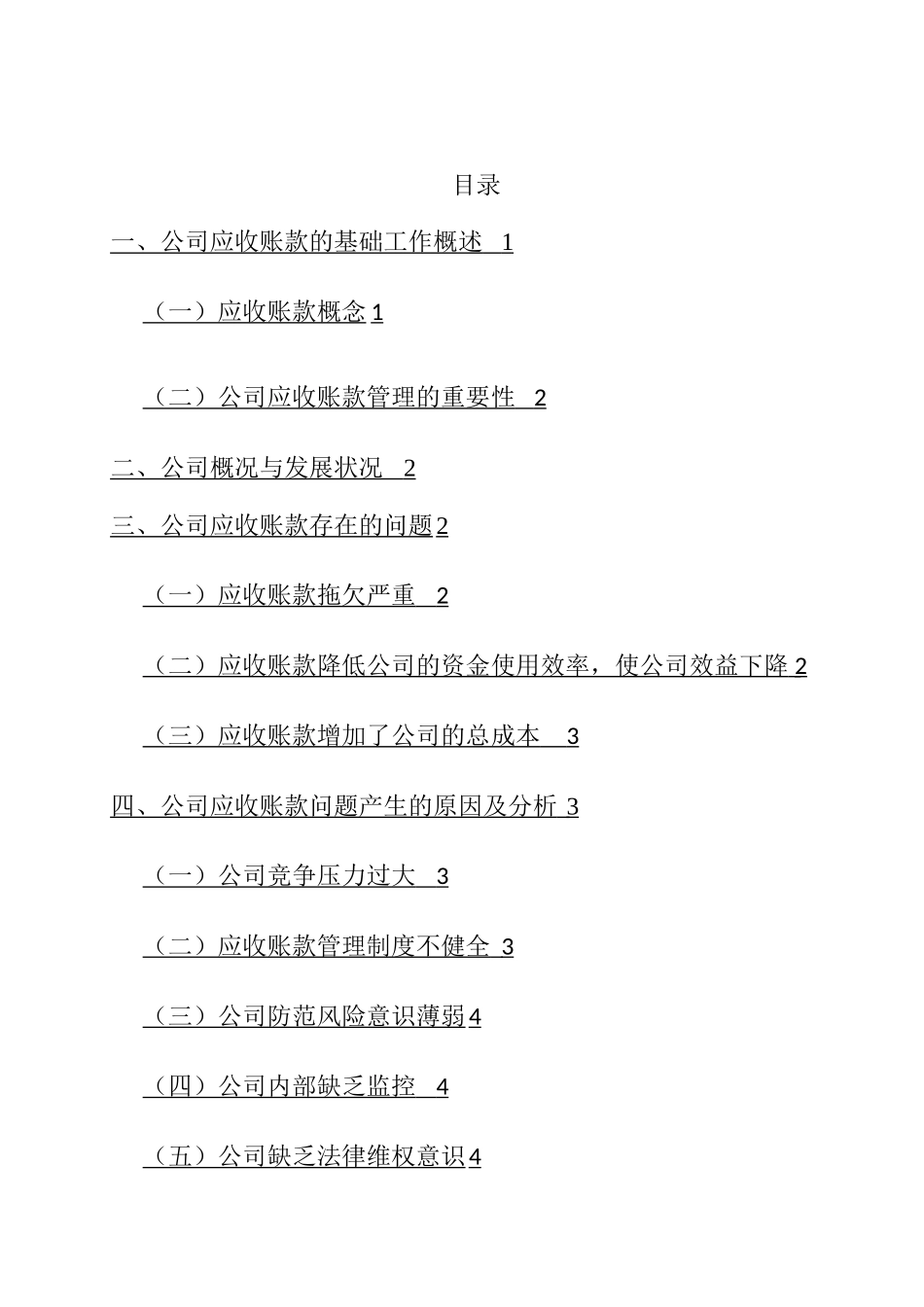 目录

一、公司应收账款的基础工作概述 1

（一）应收账款概念 1

（二）公司应收账款管理的重要性 2

二、公司概况与发展状况 2

三、公司应收账款存在的问题 2

（一）应收账款拖欠严重 2

（二）应收账款降低公司的资金使用效率，使公司效益下降 2

（三）应收账款增加了公司的总成本 3

四、公司应收账款问题产生的原因及分析 3

（一）公司竞争压力过大 3

（二）应收账款管理制度不健全 3

（三）公司防范风险意识薄弱 4

（四）公司内部缺乏监控 4

（五）公司缺乏法律维权意识 4